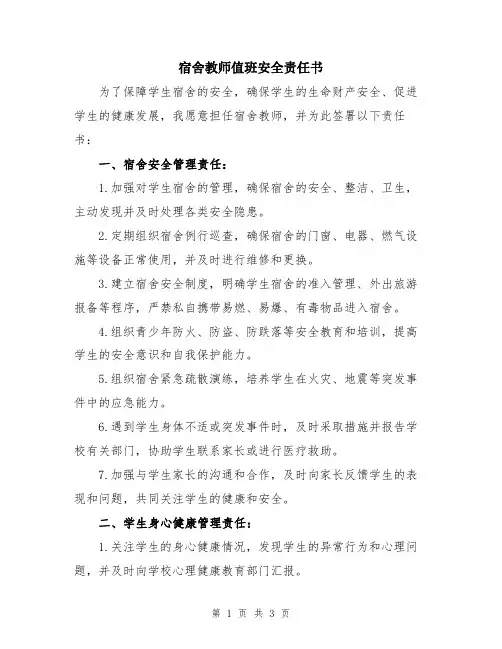 宿舍教师值班安全责任书

为了保障学生宿舍的安全，确保学生的生命财产安全、促进学生的健康发展，我愿意担任宿舍教师，并为此签署以下责任书：

一、宿舍安全管理责任：

1.加强对学生宿舍的管理，确保宿舍的安全、整洁、卫生，主动发现并及时处理各类安全隐患。

2.定期组织宿舍例行巡查，确保宿舍的门窗、电器、燃气设施等设备正常使用，并及时进行维修和更换。

3.建立宿舍安全制度，明确学生宿舍的准入管理、外出旅游报备等程序，严禁私自携带易燃、易爆、有毒物品进入宿舍。

4.组织青少年防火、防盗、防跌落等安全教育和培训，提高学生的安全意识和自我保护能力。

5.组织宿舍紧急疏散演练，培养学生在火灾、地震等突发事件中的应急能力。

6.遇到学生身体不适或突发事件时，及时采取措施并报告学校有关部门，协助学生联系家长或进行医疗救助。

7.加强与学生家长的沟通和合作，及时向家长反馈学生的表现和问题，共同关注学生的健康和安全。

二、学生身心健康管理责任：

1.关注学生的身心健康情况，发现学生的异常行为和心理问题，并及时向学校心理健康教育部门汇报。

第 1 页 共 3 页